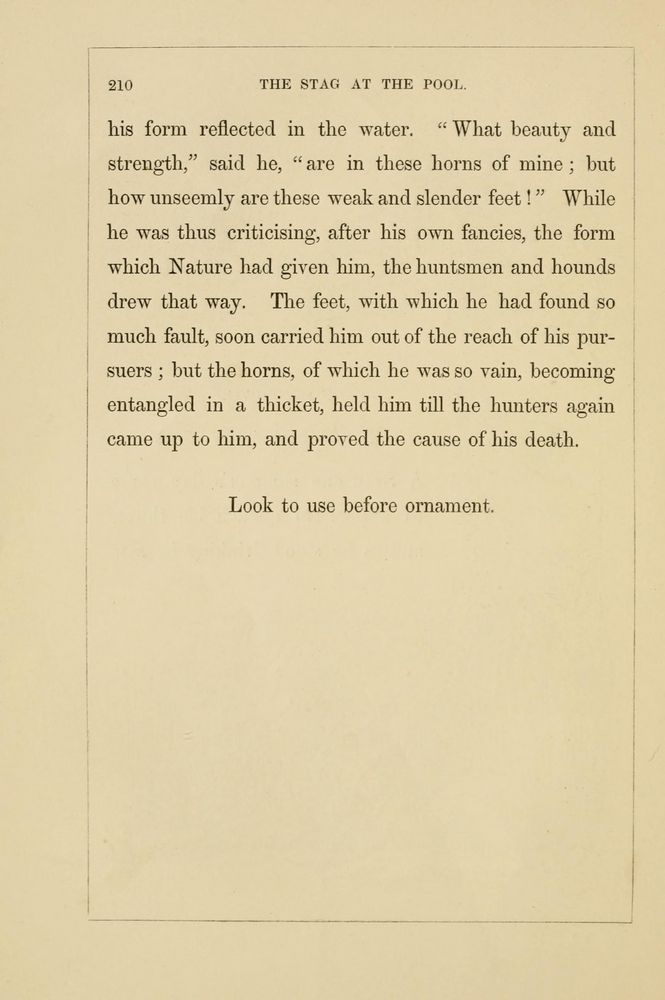 210 THE STAG AT THE POOL.

his form reflected in the water. "What beauty and strength," said he, "are in these horns of mine; but how unseemly are these weak and slender feet!" While he was thus criticising, after his own fancies, the form which Nature had given him, the huntsmen and hounds drew that way. The feet, with which he had found so much fault, soon carried him out of the reach of his pursuers; but the horns, of which he was so vain, becoming entangled in a thicket, held him till the hunters again came up to him, and proved the cause of his death.

Look to use before ornament.